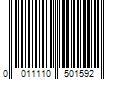 0 011110 501592